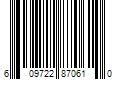 6 09722 87061 0